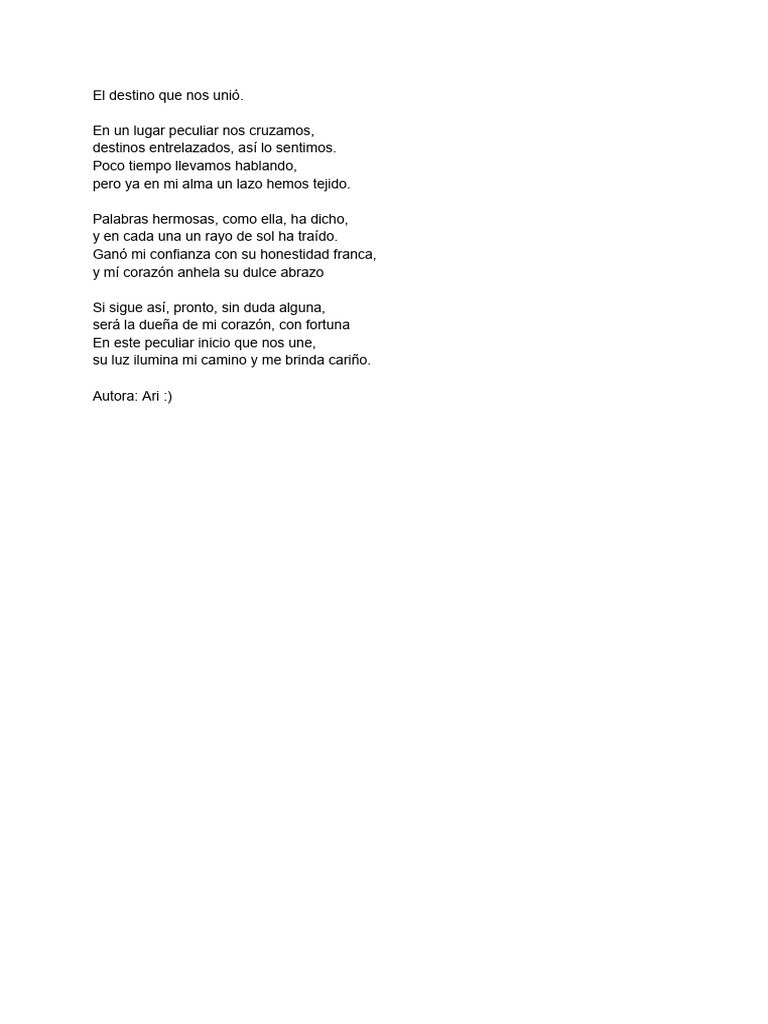 El destino que nos unió.

En un lugar peculiar nos cruzamos,
destinos entrelazados, así lo sentimos.
Poco tiempo llevamos hablando,
pero ya en mi alma un lazo hemos tejido.

Palabras hermosas, como ella, ha dicho,
y en cada una un rayo de sol ha traído.
Ganó mi confianza con su honestidad franca,
y mí corazón anhela su dulce abrazo

Si sigue así, pronto, sin duda alguna,
será la dueña de mi corazón, con fortuna
En este peculiar inicio que nos une,
su luz ilumina mi camino y me brinda cariño.

Autora: Ari :)